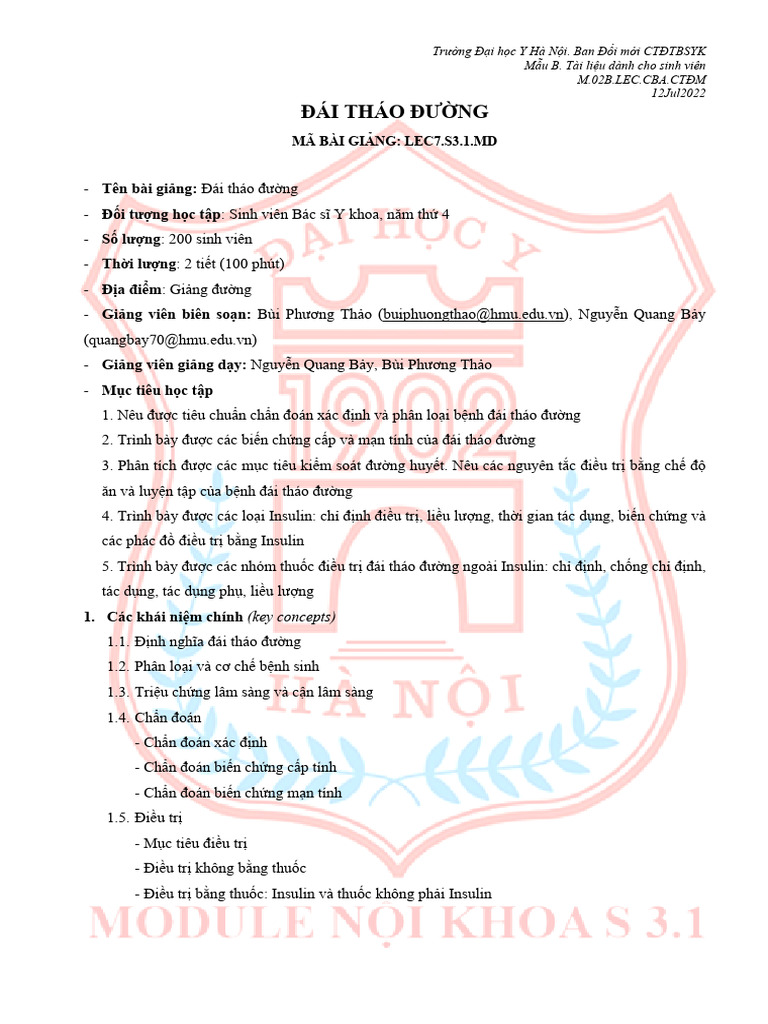 Trường Đại học Y Hà Nội. Ban Đổi mới CTĐTBSYK
Mẫu B. Tài liệu dành cho sinh viên
M.02B.LEC.CBA.CTĐM
12Jul2022

ĐÁI THÁO ĐƯỜNG

MÃ BÀI GIẢNG: LEC7.S3.1.MD

- Tên bài giảng: Đái tháo đường
- Đối tượng học tập: Sinh viên Bác sĩ Y khoa, năm thứ 4
- Số lượng: 200 sinh viên
- Thời lượng: 2 tiết (100 phút)
- Địa điểm: Giảng đường
- Giảng viên biên soạn: Bùi Phương Thảo (buiphuongthao@hmu.edu.vn), Nguyễn Quang Bảy (quangbay70@hmu.edu.vn)
- Giảng viên giảng dạy: Nguyễn Quang Bảy, Bùi Phương Thảo
- Mục tiêu học tập
1. Nêu được tiêu chuẩn chẩn đoán xác định và phân loại bệnh đái tháo đường
2. Trình bày được các biến chứng cấp và mạn tính của đái tháo đường
3. Phân tích được các mục tiêu kiểm soát đường huyết. Nêu các nguyên tắc điều trị bằng chế độ ăn và luyện tập của bệnh đái tháo đường
4. Trình bày được các loại Insulin: chỉ định điều trị, liều lượng, thời gian tác dụng, biến chứng và các phác đồ điều trị bằng Insulin
5. Trình bày được các nhóm thuốc điều trị đái tháo đường ngoài Insulin: chỉ định, chống chỉ định, tác dụng, tác dụng phụ, liều lượng
1. Các khái niệm chính (key concepts)
1.1. Định nghĩa đái tháo đường
1.2. Phân loại và cơ chế bệnh sinh
1.3. Triệu chứng lâm sàng và cận lâm sàng
1.4. Chẩn đoán
- Chẩn đoán xác định
- Chẩn đoán biến chứng cấp tính
- Chẩn đoán biến chứng mạn tính
1.5. Điều trị
- Mục tiêu điều trị
- Điều trị không bằng thuốc
- Điều trị bằng thuốc: Insulin và thuốc không phải Insulin

ĐẠI HỌC Y 1902 HÀ NỘI
MODULE NỘI KHOA S 3.1